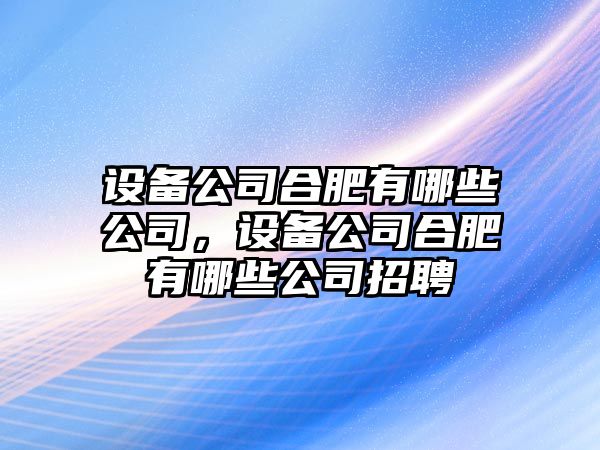 设备公司合肥有哪些公司，设备公司合肥有哪些公司招聘